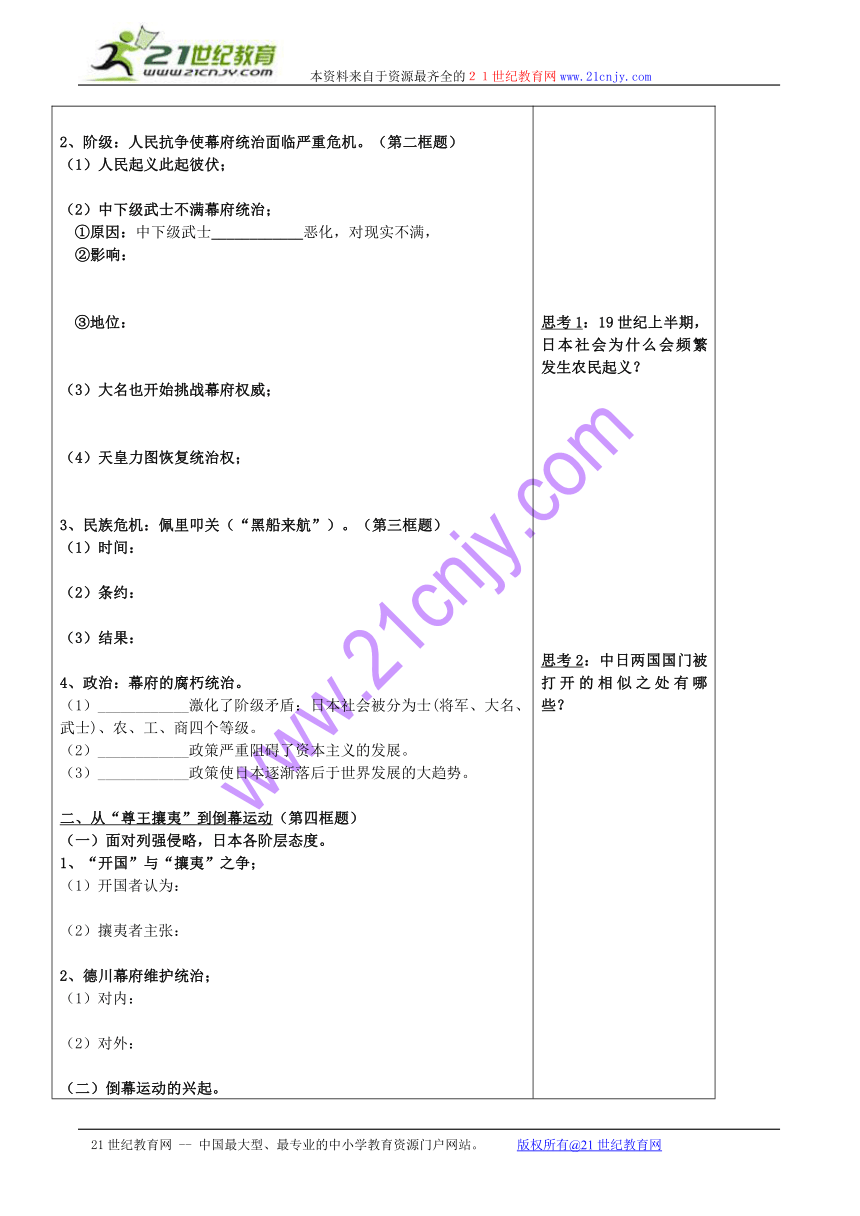 21世纪教育
www.21cnjy.com
本资料来自于资源最齐全的２１世纪教育网www.21cnjy.com

2、阶级：人民抗争使幕府统治面临严重危机。（第二框题）
（1）人民起义此起彼伏；

（2）中下级武士不满幕府统治；
①原因：中下级武士____________恶化，对现实不满，
②影响：

③地位：

（3）大名也开始挑战幕府权威；

（4）天皇力图恢复统治权；

3、民族危机：佩里叩关（“黑船来航”）。（第三框题）
（1）时间：

（2）条约：

（3）结果：

4、政治：幕府的腐朽统治。
（1）____________激化了阶级矛盾：日本社会被分为士(将军、大名、武士)、农、工、商四个等级。
（2）____________政策严重阻碍了资本主义的发展。
（3）____________政策使日本逐渐落后于世界发展的大趋势。

二、从“尊王攘夷”到倒幕运动（第四框题）
（一）面对列强侵略，日本各阶层态度。
1、“开国”与“攘夷”之争；
（1）开国者认为：

（2）攘夷者主张：

2、德川幕府维护统治；
（1）对内：

（2）对外：

（二）倒幕运动的兴起。

思考1：19世纪上半期，日本社会为什么会频繁发生农民起义？

思考2：中日两国国门被打开的相似之处有哪些？

www.21cnjy.com

21世纪教育网 -- 中国最大型、最专业的中小学教育资源门户网站。 版权所有@21世纪教育网